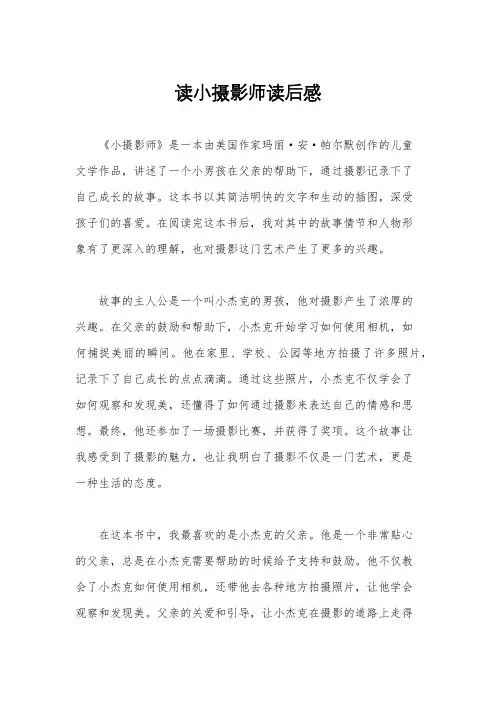 读小摄影师读后感

《小摄影师》是一本由美国作家玛丽·安·帕尔默创作的儿童文学作品，讲述了一个小男孩在父亲的帮助下，通过摄影记录下了自己成长的故事。这本书以其简洁明快的文字和生动的插图，深受孩子们的喜爱。在阅读完这本书后，我对其中的故事情节和人物形象有了更深入的理解，也对摄影这门艺术产生了更多的兴趣。

故事的主人公是一个叫小杰克的男孩，他对摄影产生了浓厚的兴趣。在父亲的鼓励和帮助下，小杰克开始学习如何使用相机，如何捕捉美丽的瞬间。他在家里、学校、公园等地方拍摄了许多照片，记录下了自己成长的点点滴滴。通过这些照片，小杰克不仅学会了如何观察和发现美，还懂得了如何通过摄影来表达自己的情感和思想。最终，他还参加了一场摄影比赛，并获得了奖项。这个故事让我感受到了摄影的魅力，也让我明白了摄影不仅是一门艺术，更是一种生活的态度。

在这本书中，我最喜欢的是小杰克的父亲。他是一个非常贴心的父亲，总是在小杰克需要帮助的时候给予支持和鼓励。他不仅教会了小杰克如何使用相机，还带他去各种地方拍摄照片，让他学会观察和发现美。父亲的关爱和引导，让小杰克在摄影的道路上走得